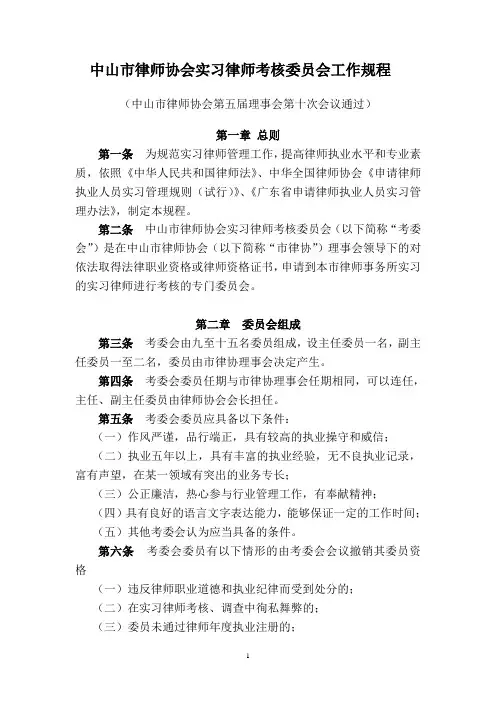 中山市律师协会实习律师考核委员会工作规程

（中山市律师协会第五届理事会第十次会议通过）

第一章 总则

第一条 为规范实习律师管理工作，提高律师执业水平和专业素质，依照《中华人民共和国律师法》、中华全国律师协会《申请律师执业人员实习管理规则（试行）》、《广东省申请律师执业人员实习管理办法》，制定本规程。

第二条 中山市律师协会实习律师考核委员会（以下简称“考委会”）是在中山市律师协会（以下简称“市律协”）理事会领导下的对依法取得法律职业资格或律师资格证书，申请到本市律师事务所实习的实习律师进行考核的专门委员会。

第二章 委员会组成

第三条 考委会由九至十五名委员组成，设主任委员一名，副主任委员一至二名，委员由市律协理事会决定产生。

第四条 考委会委员任期与市律协理事会任期相同，可以连任，主任、副主任委员由律师协会会长担任。

第五条 考委会委员应具备以下条件：

（一）作风严谨，品行端正，具有较高的执业操守和威信；

（二）执业五年以上，具有丰富的执业经验，无不良执业记录，富有声望，在某一领域有突出的业务专长；

（三）公正廉洁，热心参与行业管理工作，有奉献精神；

（四）具有良好的语言文字表达能力，能够保证一定的工作时间；

（五）其他考委会认为应当具备的条件。

第六条 考委会委员有以下情形的由考委会会议撤销其委员资格

（一）违反律师职业道德和执业纪律而受到处分的；

（二）在实习律师考核、调查中徇私舞弊的；

（三）委员未通过律师年度执业注册的；

1